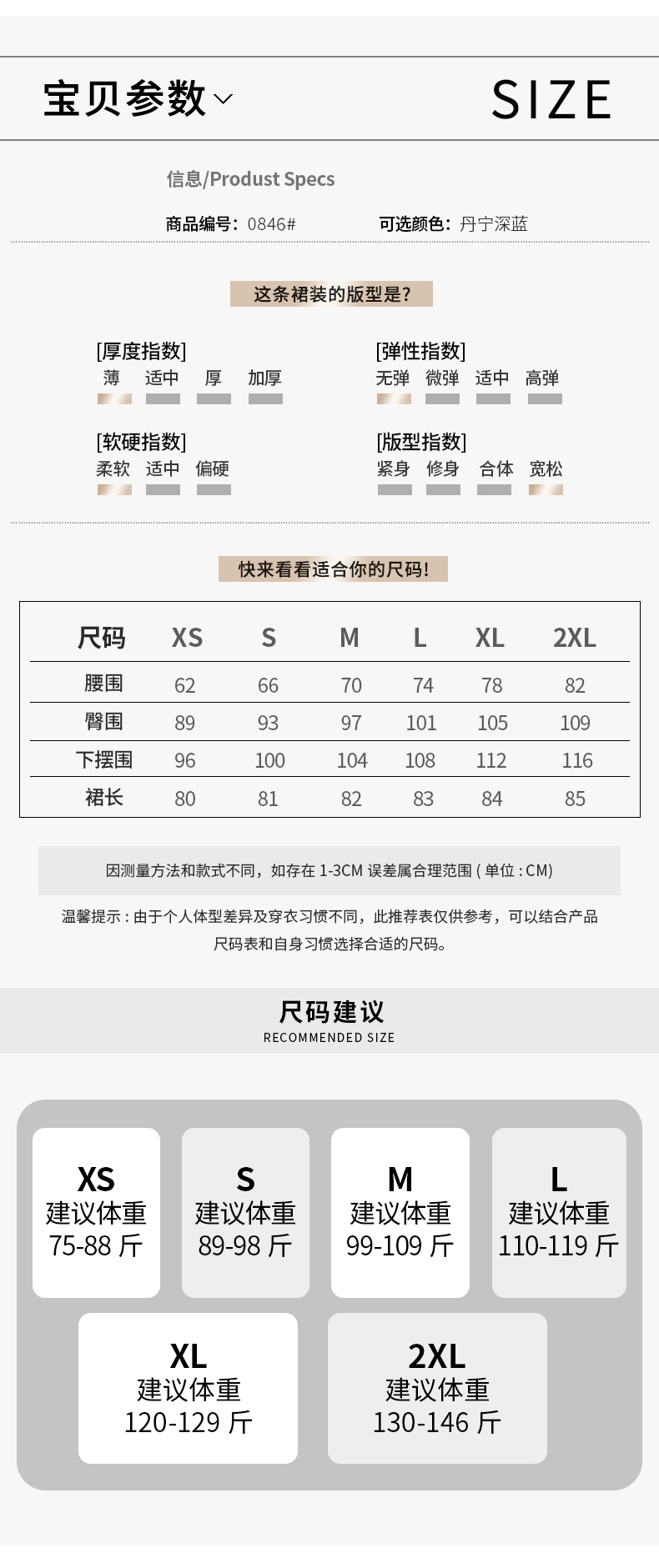 宝贝参数

SIZE

信息/Produst Specs

商品编号：0846#

可选颜色：丹宁深蓝

这条裙装的版型是？

[厚度指数]
薄 适中 厚 加厚

[弹性指数]
无弹 微弹 适中 高弹

[软硬指数]
柔软 适中 偏硬

[版型指数]
紧身 修身 合体 宽松

快来看看适合你的尺码！

| 尺码 | XS | S | M | L | XL | 2XL |
|---|---|---|---|---|---|---|
| 腰围 | 62 | 66 | 70 | 74 | 78 | 82 |
| 臀围 | 89 | 93 | 97 | 101 | 105 | 109 |
| 下摆围 | 96 | 100 | 104 | 108 | 112 | 116 |
| 裙长 | 80 | 81 | 82 | 83 | 84 | 85 |

因测量方法和款式不同，如存在 1-3CM 误差属合理范围 ( 单位 : CM)

温馨提示 : 由于个人体型差异及穿衣习惯不同，此推荐表仅供参考，可以结合产品尺码表和自身习惯选择合适的尺码。

尺码建议
RECOMMENDED SIZE

XS
建议体重
75-88 斤

S
建议体重
89-98 斤

M
建议体重
99-109 斤

L
建议体重
110-119 斤

XL
建议体重
120-129 斤

2XL
建议体重
130-146 斤